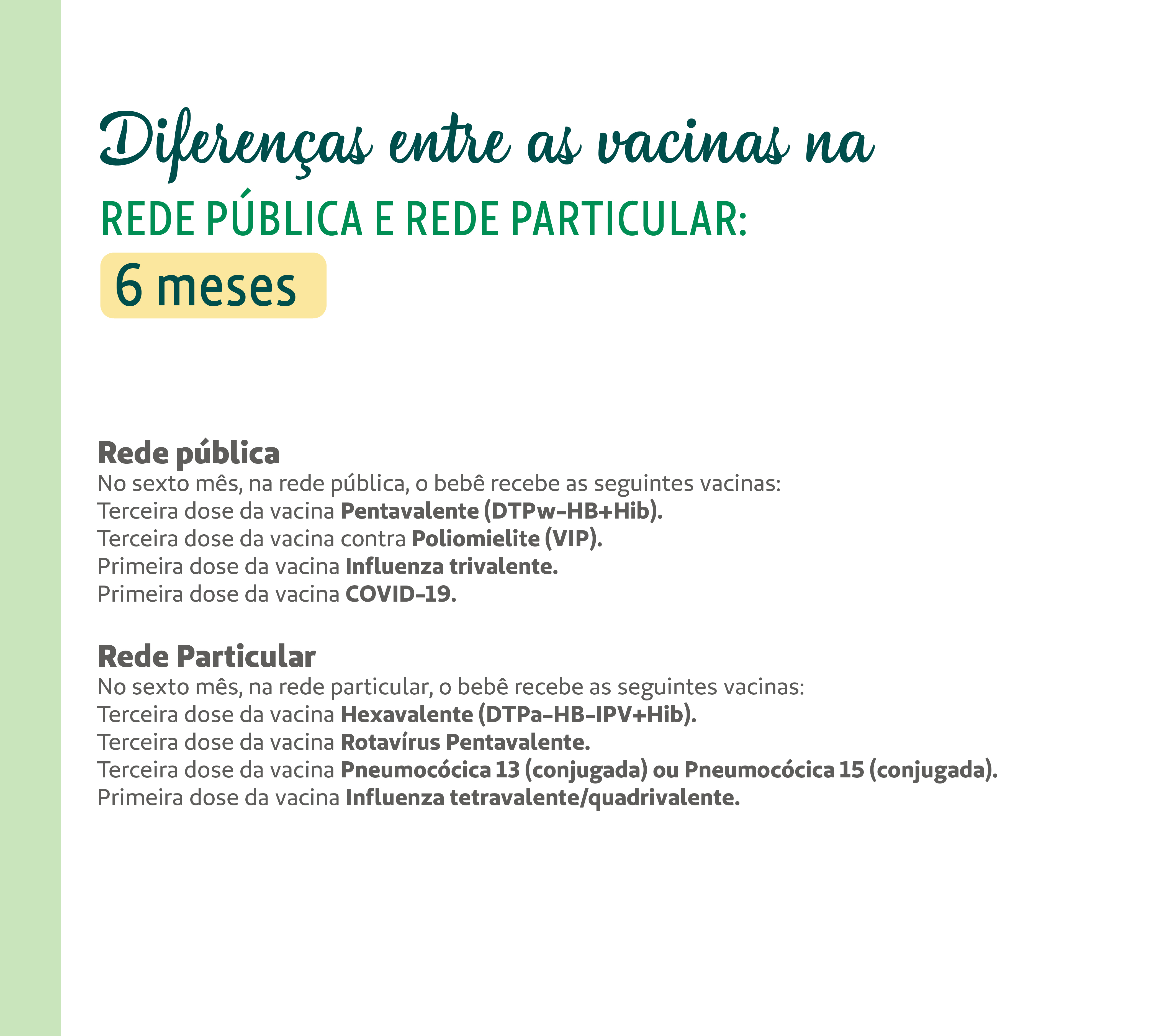 Diferenças entre as vacinas na
REDE PÚBLICA E REDE PARTICULAR:
6 meses

Rede pública
No sexto mês, na rede pública, o bebê recebe as seguintes vacinas:
Terceira dose da vacina Pentavalente (DTPw-HB+Hib).
Terceira dose da vacina contra Poliomielite (VIP).
Primeira dose da vacina Influenza trivalente.
Primeira dose da vacina COVID-19.

Rede Particular
No sexto mês, na rede particular, o bebê recebe as seguintes vacinas:
Terceira dose da vacina Hexavalente (DTPa-HB-IPV+Hib).
Terceira dose da vacina Rotavírus Pentavalente.
Terceira dose da vacina Pneumocócica 13 (conjugada) ou Pneumocócica 15 (conjugada).
Primeira dose da vacina Influenza tetravalente/quadrivalente.